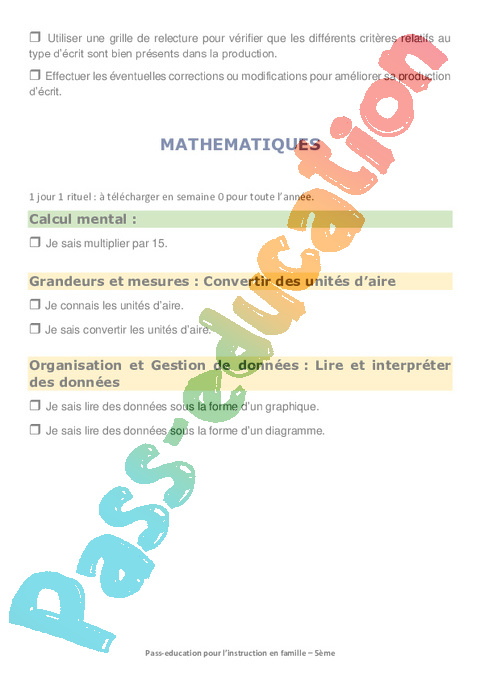 ❒ Utiliser une grille de relecture pour vérifier que les différents critères relatifs au type d'écrit sont bien présents dans la production.

❒ Effectuer les éventuelles corrections ou modifications pour améliorer sa production d'écrit.

MATHEMATIQUES

1 jour 1 rituel : à télécharger en semaine 0 pour toute l'année.

Calcul mental :

❒ Je sais multiplier par 15.

Grandeurs et mesures : Convertir des unités d'aire

❒ Je connais les unités d'aire.

❒ Je sais convertir les unités d'aire.

Organisation et Gestion de données : Lire et interpréter des données

❒ Je sais lire des données sous la forme d'un graphique.

❒ Je sais lire des données sous la forme d'un diagramme.

Pass-education

Pass-education pour l'instruction en famille – 5ème